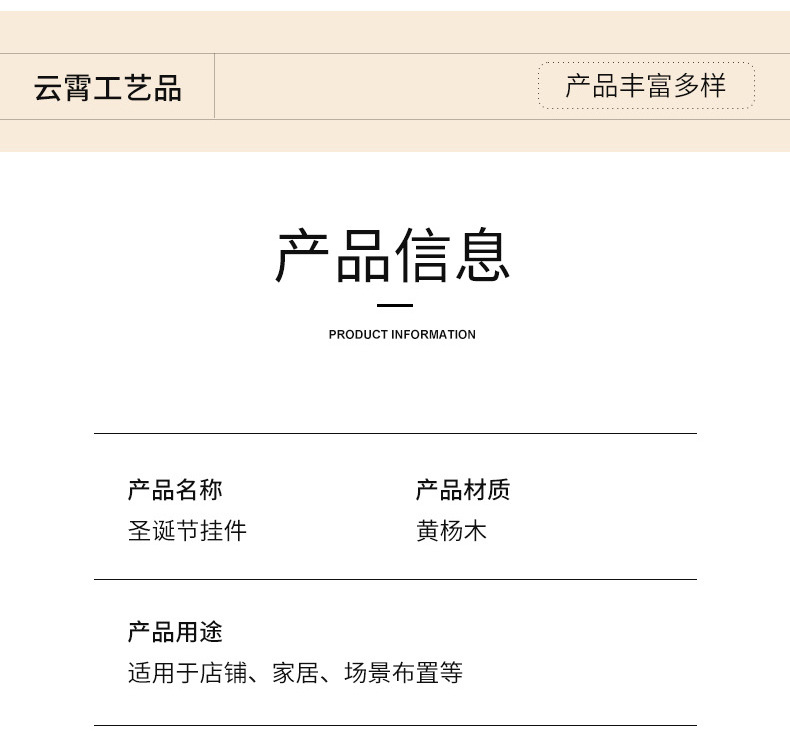 云霄工艺品

产品丰富多样

产品信息

PRODUCT INFORMATION

产品名称
圣诞节挂件

产品材质
黄杨木

产品用途
适用于店铺、家居、场景布置等